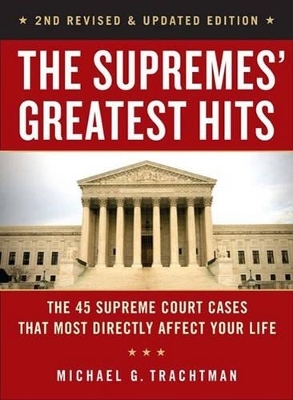 ★ 2ND REVISED & UPDATED EDITION ★

THE SUPREMES' GREATEST HITS

THE 45 SUPREME COURT CASES THAT MOST DIRECTLY AFFECT YOUR LIFE

★ ★ ★

MICHAEL G. TRACHTMAN